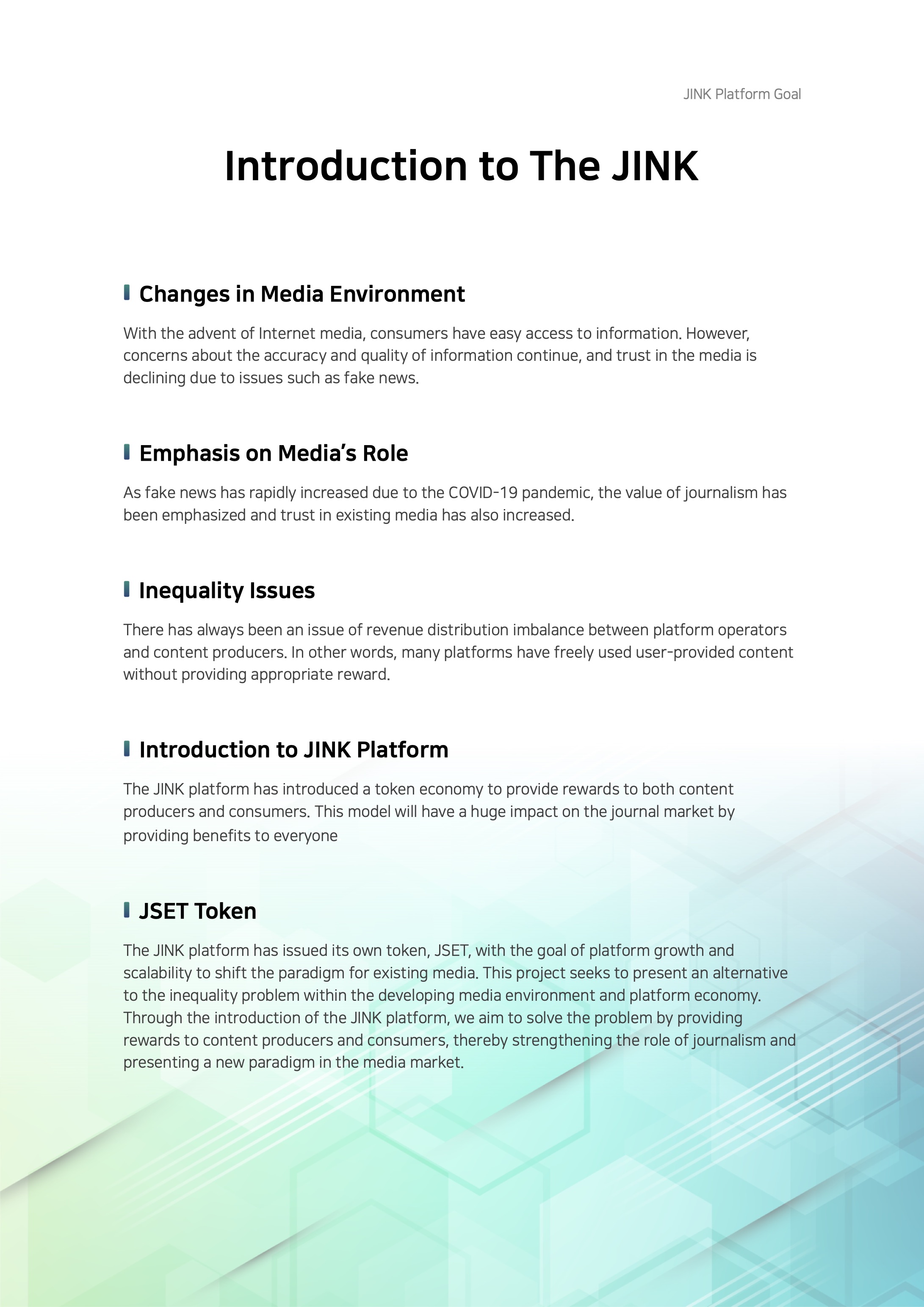 JINK Platform Goal

Introduction to The JINK

Changes in Media Environment

With the advent of Internet media, consumers have easy access to information. However, concerns about the accuracy and quality of information continue, and trust in the media is declining due to issues such as fake news.

Emphasis on Media's Role

As fake news has rapidly increased due to the COVID-19 pandemic, the value of journalism has been emphasized and trust in existing media has also increased.

Inequality Issues

There has always been an issue of revenue distribution imbalance between platform operators and content producers. In other words, many platforms have freely used user-provided content without providing appropriate reward.

Introduction to JINK Platform

The JINK platform has introduced a token economy to provide rewards to both content producers and consumers. This model will have a huge impact on the journal market by providing benefits to everyone

JSET Token

The JINK platform has issued its own token, JSET, with the goal of platform growth and scalability to shift the paradigm for existing media. This project seeks to present an alternative to the inequality problem within the developing media environment and platform economy. Through the introduction of the JINK platform, we aim to solve the problem by providing rewards to content producers and consumers, thereby strengthening the role of journalism and presenting a new paradigm in the media market.